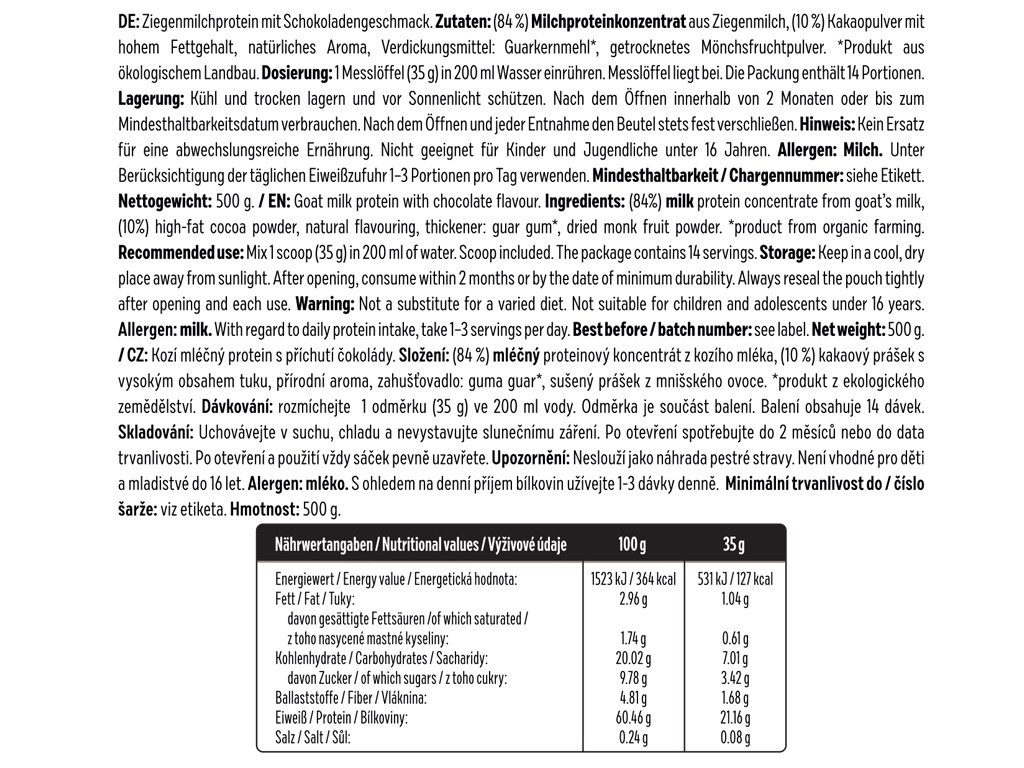 DE: Ziegenmilchprotein mit Schokoladengeschmack. Zutaten: (84 %) Milchproteinkonzentrat aus Ziegenmilch, (10 %) Kakaopulver mit hohem Fettgehalt, natürliches Aroma, Verdickungsmittel: Guarkernmehl*, getrocknetes Mönchsfruchtpulver. *Produkt aus ökologischem Landbau. Dosierung: 1 Messlöffel (35 g) in 200 ml Wasser einrühren. Messlöffel liegt bei. Die Packung enthält 14 Portionen. Lagerung: Kühl und trocken lagern und vor Sonnenlicht schützen. Nach dem Öffnen innerhalb von 2 Monaten oder bis zum Mindesthaltbarkeitsdatum verbrauchen. Nach dem Öffnen und jeder Entnahme den Beutel stets fest verschließen. Hinweis: Kein Ersatz für eine abwechslungsreiche Ernährung. Nicht geeignet für Kinder und Jugendliche unter 16 Jahren. Allergen: Milch. Unter Berücksichtigung der täglichen Eiweißzufuhr 1–3 Portionen pro Tag verwenden. Mindesthaltbarkeit / Chargennummer: siehe Etikett. Nettogewicht: 500 g. / EN: Goat milk protein with chocolate flavour. Ingredients: (84%) milk protein concentrate from goat's milk, (10%) high-fat cocoa powder, natural flavouring, thickener: guar gum*, dried monk fruit powder. *product from organic farming. Recommended use: Mix 1 scoop (35 g) in 200 ml of water. Scoop included. The package contains 14 servings. Storage: Keep in a cool, dry place away from sunlight. After opening, consume within 2 months or by the date of minimum durability. Always reseal the pouch tightly after opening and each use. Warning: Not a substitute for a varied diet. Not suitable for children and adolescents under 16 years. Allergen: milk. With regard to daily protein intake, take 1–3 servings per day. Best before / batch number: see label. Net weight: 500 g. / CZ: Kozí mléčný protein s příchutí čokolády. Složení: (84 %) mléčný proteinový koncentrát z kozího mléka, (10 %) kakaový prášek s vysokým obsahem tuku, přírodní aroma, zahušťovadlo: guma guar*, sušený prášek z mnišského ovoce. *produkt z ekologického zemědělství. Dávkování: rozmíchejte 1 odměrku (35 g) ve 200 ml vody. Odměrka je součást balení. Balení obsahuje 14 dávek. Skladování: Uchovávejte v suchu, chladu a nevystavujte slunečnímu záření. Po otevření spotřebujte do 2 měsíců nebo do data trvanlivosti. Po otevření a použití vždy sáček pevně uzavřete. Upozornění: Neslouží jako náhrada pestré stravy. Není vhodné pro děti a mladistvé do 16 let. Alergen: mléko. S ohledem na denní příjem bílkovin užívejte 1-3 dávky denně. Minimální trvanlivost do / číslo šarže: viz etiketa. Hmotnost: 500 g.

| Nährwertangaben / Nutritional values / Výživové údaje | 100 g | 35 g |
|---|---|---|
| Energiewert / Energy value / Energetická hodnota: | 1523 kJ / 364 kcal | 531 kJ / 127 kcal |
| Fett / Fat / Tuky: | 2.96 g | 1.04 g |
| davon gesättigte Fettsäuren /of which saturated / z toho nasycené mastné kyseliny: | 1.74 g | 0.61 g |
| Kohlenhydrate / Carbohydrates / Sacharidy: | 20.02 g | 7.01 g |
| davon Zucker / of which sugars / z toho cukry: | 9.78 g | 3.42 g |
| Ballaststoffe / Fiber / Vláknina: | 4.81 g | 1.68 g |
| Eiweiß / Protein / Bílkoviny: | 60.46 g | 21.16 g |
| Salz / Salt / Sůl: | 0.24 g | 0.08 g |